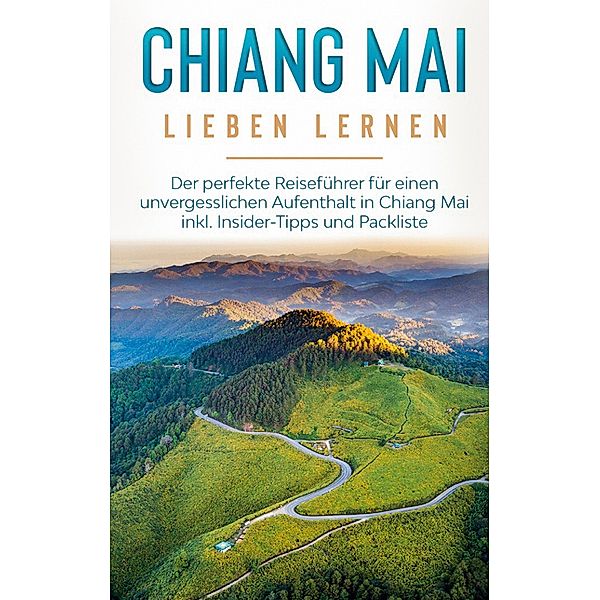 CHIANG MAI
LIEBEN LERNEN

Der perfekte Reiseführer für einen unvergesslichen Aufenthalt in Chiang Mai inkl. Insider-Tipps und Packliste